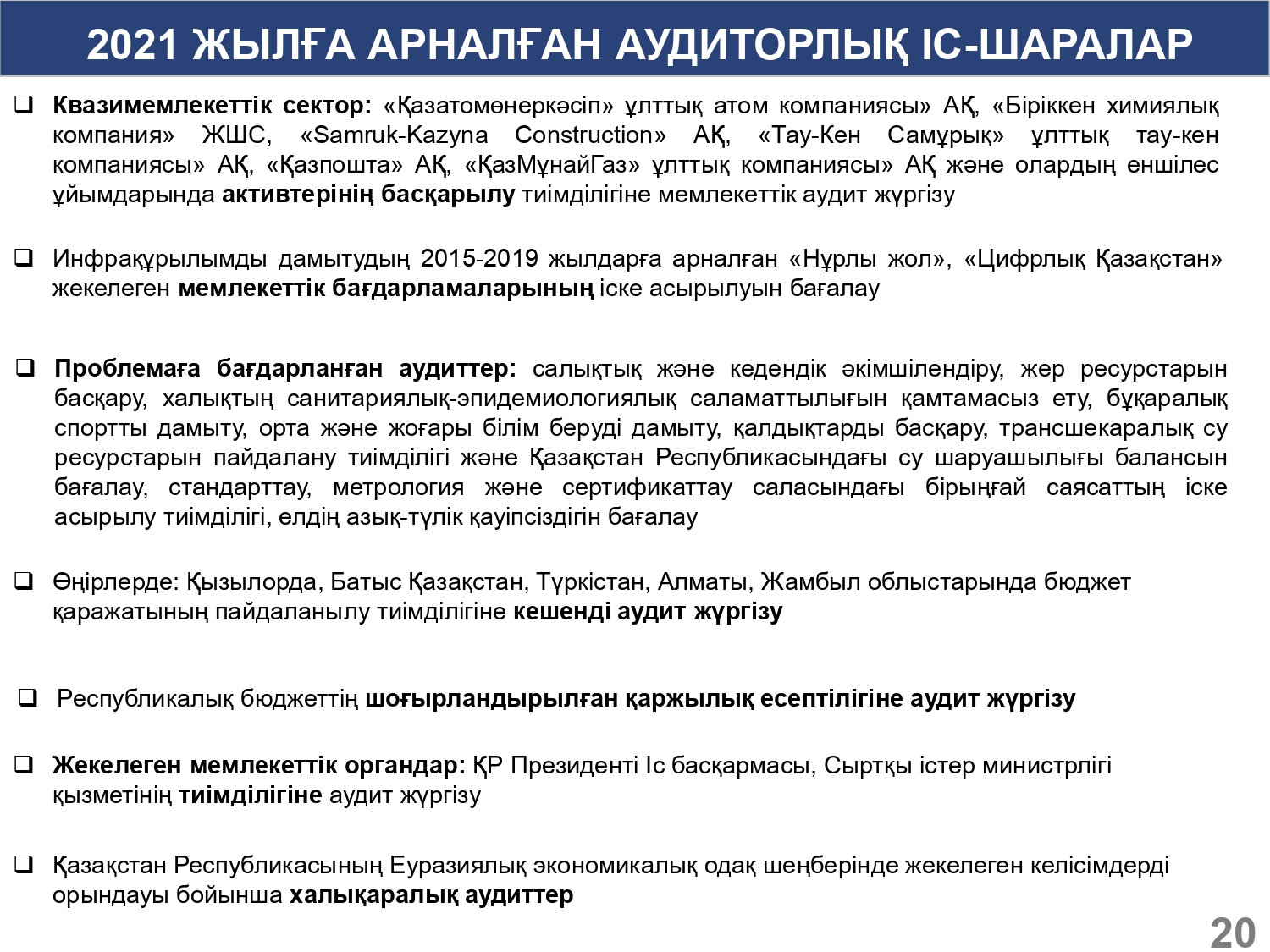 2021 ЖЫЛҒА АРНАЛҒАН АУДИТОРЛЫҚ ІС-ШАРАЛАР

❑ Квазимемлекеттік сектор: «Қазатомөнеркәсіп» ұлттық атом компаниясы» АҚ, «Біріккен химиялық компания» ЖШС, «Samruk-Kazyna Construction» АҚ, «Тау-Кен Самұрық» ұлттық тау-кен компаниясы» АҚ, «Қазпошта» АҚ, «ҚазМұнайГаз» ұлттық компаниясы» АҚ және олардың еншілес ұйымдарында активтерінің басқарылу тиімділігіне мемлекеттік аудит жүргізу

❑ Инфрақұрылымды дамытудың 2015-2019 жылдарға арналған «Нұрлы жол», «Цифрлық Қазақстан» жекелеген мемлекеттік бағдарламаларының іске асырылуын бағалау

❑ Проблемаға бағдарланған аудиттер: салықтық және кедендік әкімшілендіру, жер ресурстарын басқару, халықтың санитариялық-эпидемиологиялық саламаттылығын қамтамасыз ету, бұқаралық спортты дамыту, орта және жоғары білім беруді дамыту, қалдықтарды басқару, трансшекаралық су ресурстарын пайдалану тиімділігі және Қазақстан Республикасындағы су шаруашылығы балансын бағалау, стандарттау, метрология және сертификаттау саласындағы бірыңғай саясаттың іске асырылу тиімділігі, елдің азық-түлік қауіпсіздігін бағалау

❑ Өңірлерде: Қызылорда, Батыс Қазақстан, Түркістан, Алматы, Жамбыл облыстарында бюджет қаражатының пайдаланылу тиімділігіне кешенді аудит жүргізу

❑ Республикалық бюджеттің шоғырландырылған қаржылық есептілігіне аудит жүргізу

❑ Жекелеген мемлекеттік органдар: ҚР Президенті Іс басқармасы, Сыртқы істер министрлігі қызметінің тиімділігіне аудит жүргізу

❑ Қазақстан Республикасының Еуразиялық экономикалық одақ шеңберінде жекелеген келісімдерді орындауы бойынша халықаралық аудиттер

20